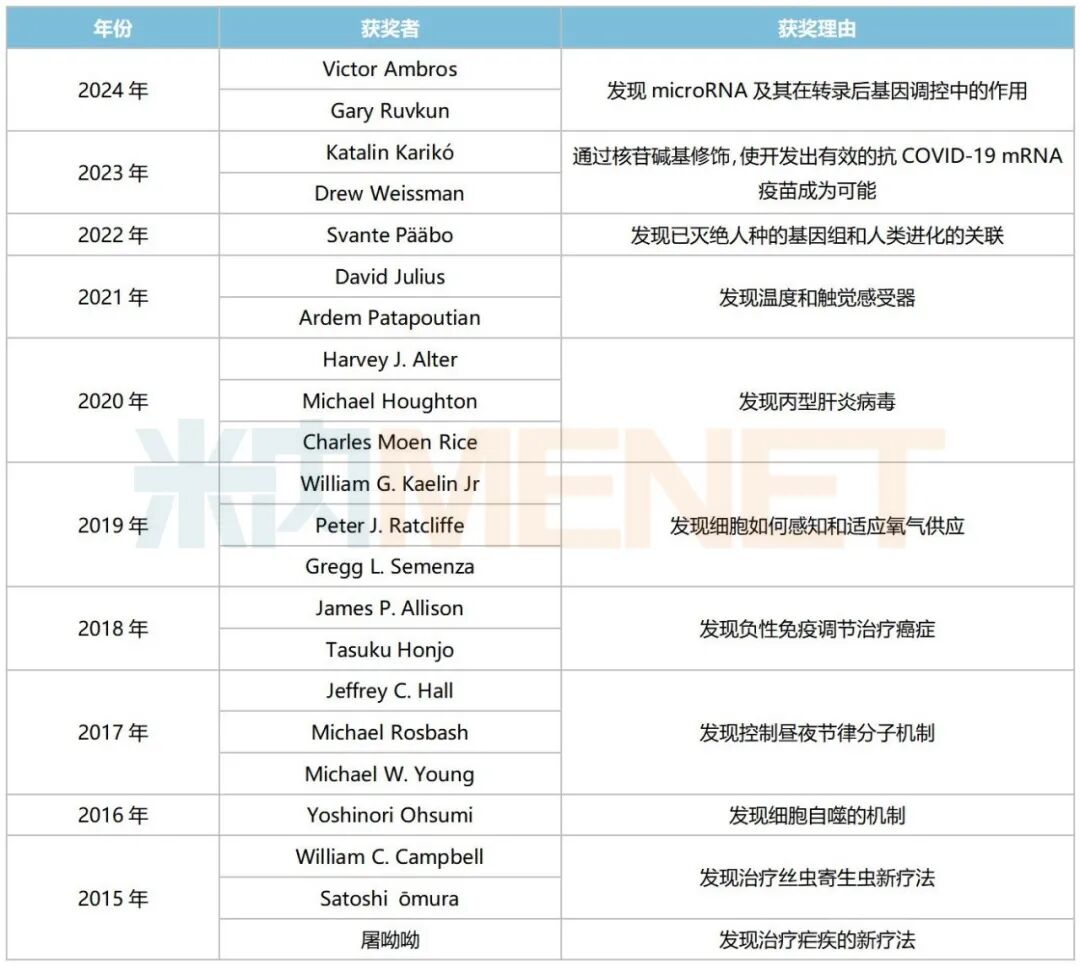 | 年份 | 获奖者 | 获奖理由 |
|---|---|---|
| 2024年 | Victor Ambros | 发现microRNA及其在转录后基因调控中的作用 |
|  | Gary Ruvkun |  |
| 2023年 | Katalin Karikó | 通过核苷碱基修饰,使开发出有效的抗COVID-19 mRNA疫苗成为可能 |
|  | Drew Weissman |  |
| 2022年 | Svante Pääbo | 发现已灭绝人种的基因组和人类进化的关联 |
| 2021年 | David Julius | 发现温度和触觉感受器 |
|  | Ardem Patapoutian |  |
| 2020年 | Harvey J. Alter | 发现丙型肝炎病毒 |
|  | Michael Houghton |  |
|  | Charles Moen Rice |  |
| 2019年 | William G. Kaelin Jr | 发现细胞如何感知和适应氧气供应 |
|  | Peter J. Ratcliffe |  |
|  | Gregg L. Semenza |  |
| 2018年 | James P. Allison | 发现负性免疫调节治疗癌症 |
|  | Tasuku Honjo |  |
| 2017年 | Jeffrey C. Hall | 发现控制昼夜节律分子机制 |
|  | Michael Rosbash |  |
|  | Michael W. Young |  |
| 2016年 | Yoshinori Ohsumi | 发现细胞自噬的机制 |
| 2015年 | William C. Campbell | 发现治疗丝虫寄生虫新疗法 |
|  | Satoshi ōmura |  |
|  | 屠呦呦 | 发现治疗疟疾的新疗法 |

米内MENET